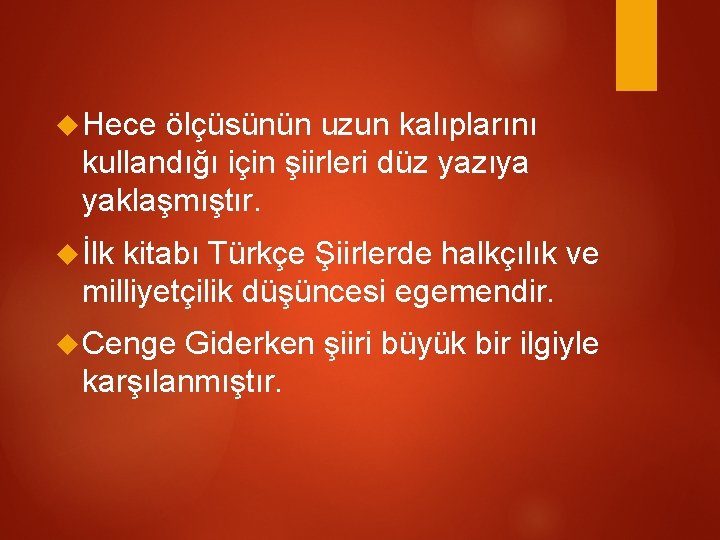 Hece ölçüsünün uzun kalıplarını kullandığı için şiirleri düz yazıya yaklaşmıştır.

İlk kitabı Türkçe Şiirlerde halkçılık ve milliyetçilik düşüncesi egemendir.

Cenge Giderken şiiri büyük bir ilgiyle karşılanmıştır.